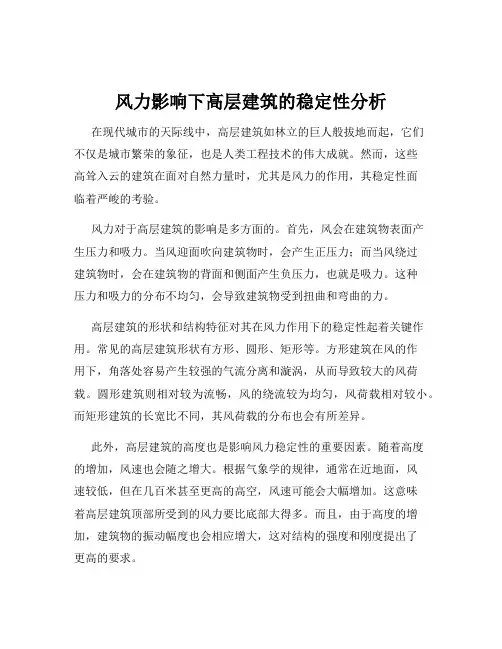 风力影响下高层建筑的稳定性分析

在现代城市的天际线中，高层建筑如林立的巨人般拔地而起，它们不仅是城市繁荣的象征，也是人类工程技术的伟大成就。然而，这些高耸入云的建筑在面对自然力量时，尤其是风力的作用，其稳定性面临着严峻的考验。

风力对于高层建筑的影响是多方面的。首先，风会在建筑物表面产生压力和吸力。当风迎面吹向建筑物时，会产生正压力；而当风绕过建筑物时，会在建筑物的背面和侧面产生负压力，也就是吸力。这种压力和吸力的分布不均匀，会导致建筑物受到扭曲和弯曲的力。

高层建筑的形状和结构特征对其在风力作用下的稳定性起着关键作用。常见的高层建筑形状有方形、圆形、矩形等。方形建筑在风的作用下，角落处容易产生较强的气流分离和漩涡，从而导致较大的风荷载。圆形建筑则相对较为流畅，风的绕流较为均匀，风荷载相对较小。而矩形建筑的长宽比不同，其风荷载的分布也会有所差异。

此外，高层建筑的高度也是影响风力稳定性的重要因素。随着高度的增加，风速也会随之增大。根据气象学的规律，通常在近地面，风速较低，但在几百米甚至更高的高空，风速可能会大幅增加。这意味着高层建筑顶部所受到的风力要比底部大得多。而且，由于高度的增加，建筑物的振动幅度也会相应增大，这对结构的强度和刚度提出了更高的要求。